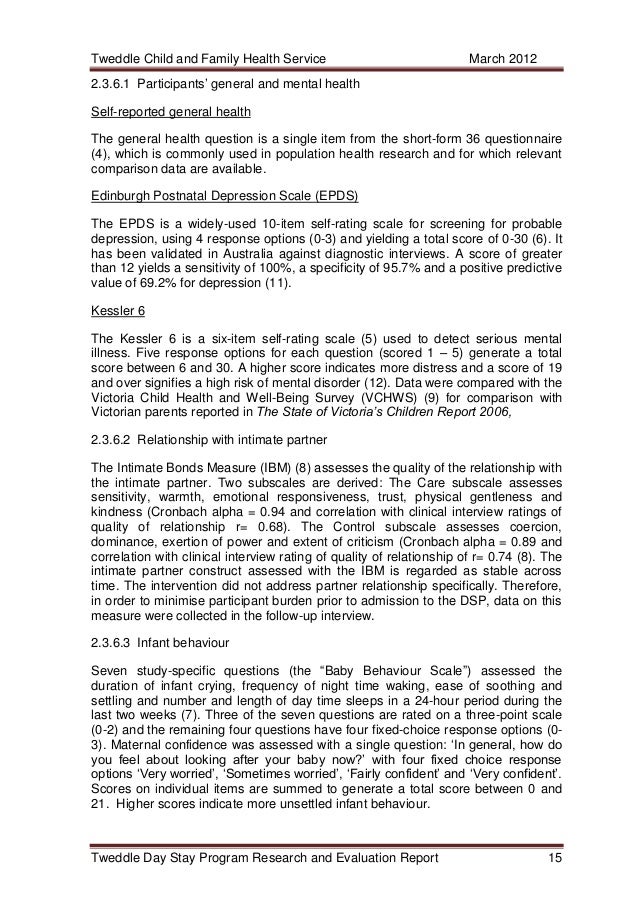 Tweddle Child and Family Health Service March 2012

2.3.6.1 Participants' general and mental health

Self-reported general health

The general health question is a single item from the short-form 36 questionnaire (4), which is commonly used in population health research and for which relevant comparison data are available.

Edinburgh Postnatal Depression Scale (EPDS)

The EPDS is a widely-used 10-item self-rating scale for screening for probable depression, using 4 response options (0-3) and yielding a total score of 0-30 (6). It has been validated in Australia against diagnostic interviews. A score of greater than 12 yields a sensitivity of 100%, a specificity of 95.7% and a positive predictive value of 69.2% for depression (11).

Kessler 6

The Kessler 6 is a six-item self-rating scale (5) used to detect serious mental illness. Five response options for each question (scored 1 – 5) generate a total score between 6 and 30. A higher score indicates more distress and a score of 19 and over signifies a high risk of mental disorder (12). Data were compared with the Victoria Child Health and Well-Being Survey (VCHWS) (9) for comparison with Victorian parents reported in The State of Victoria's Children Report 2006,

2.3.6.2 Relationship with intimate partner

The Intimate Bonds Measure (IBM) (8) assesses the quality of the relationship with the intimate partner. Two subscales are derived: The Care subscale assesses sensitivity, warmth, emotional responsiveness, trust, physical gentleness and kindness (Cronbach alpha = 0.94 and correlation with clinical interview ratings of quality of relationship r= 0.68). The Control subscale assesses coercion, dominance, exertion of power and extent of criticism (Cronbach alpha = 0.89 and correlation with clinical interview rating of quality of relationship of r= 0.74 (8). The intimate partner construct assessed with the IBM is regarded as stable across time. The intervention did not address partner relationship specifically. Therefore, in order to minimise participant burden prior to admission to the DSP, data on this measure were collected in the follow-up interview.

2.3.6.3 Infant behaviour

Seven study-specific questions (the "Baby Behaviour Scale") assessed the duration of infant crying, frequency of night time waking, ease of soothing and settling and number and length of day time sleeps in a 24-hour period during the last two weeks (7). Three of the seven questions are rated on a three-point scale (0-2) and the remaining four questions have four fixed-choice response options (0-3). Maternal confidence was assessed with a single question: 'In general, how do you feel about looking after your baby now?' with four fixed choice response options 'Very worried', 'Sometimes worried', 'Fairly confident' and 'Very confident'. Scores on individual items are summed to generate a total score between 0 and 21. Higher scores indicate more unsettled infant behaviour.

Tweddle Day Stay Program Research and Evaluation Report 15